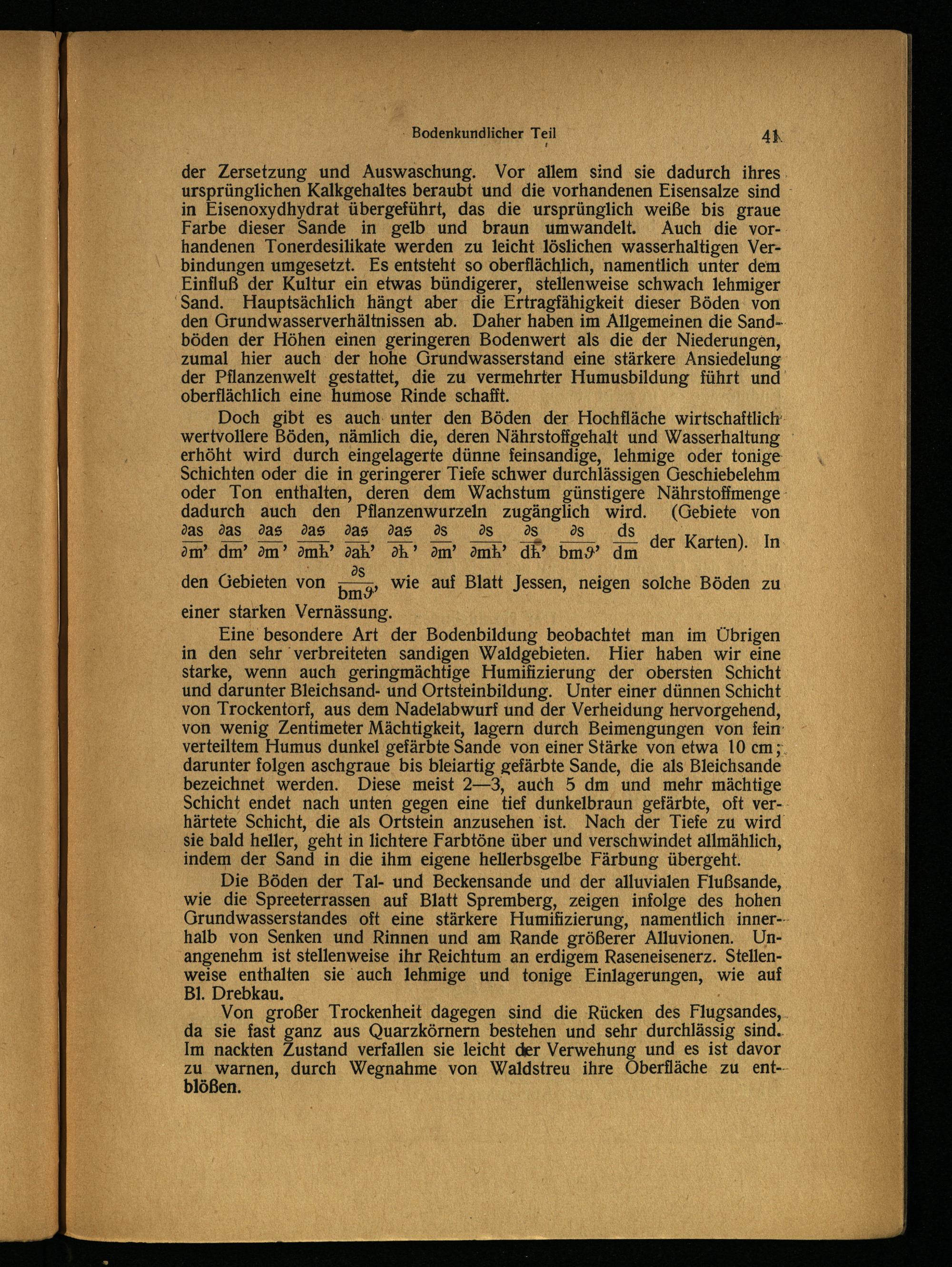 Bodenkundlicher Teil 41

der Zersetzung und Auswaschung. Vor allem sind sie dadurch ihres ursprünglichen Kalkgehaltes beraubt und die vorhandenen Eisensalze sind in Eisenoxydhydrat übergeführt, das die ursprünglich weiße bis graue Farbe dieser Sande in gelb und braun umwandelt. Auch die vorhandenen Tonerdesilikate werden zu leicht löslichen wasserhaltigen Verbindungen umgesetzt. Es entsteht so oberflächlich, namentlich unter dem Einfluß der Kultur ein etwas bündigerer, stellenweise schwach lehmiger Sand. Hauptsächlich hängt aber die Ertragfähigkeit dieser Böden von den Grundwasserverhältnissen ab. Daher haben im Allgemeinen die Sandböden der Höhen einen geringeren Bodenwert als die der Niederungen, zumal hier auch der hohe Grundwasserstand eine stärkere Ansiedelung der Pflanzenwelt gestattet, die zu vermehrter Humusbildung führt und oberflächlich eine humose Rinde schafft.

Doch gibt es auch unter den Böden der Hochfläche wirtschaftlich wertvollere Böden, nämlich die, deren Nährstoffgehalt und Wasserhaltung erhöht wird durch eingelagerte dünne feinsandige, lehmige oder tonige Schichten oder die in geringerer Tiefe schwer durchlässigen Geschiebelehm oder Ton enthalten, deren dem Wachstum günstigere Nährstoffmenge dadurch auch den Pflanzenwurzeln zugänglich wird. (Gebiete von $\frac{\partial as}{\partial m}$, $\frac{\partial as}{dm}$, $\frac{\partial as}{\partial m}$, $\frac{\partial as}{\partial mh}$, $\frac{\partial as}{\partial ah}$, $\frac{\partial as}{\partial h}$, $\frac{\partial s}{\partial m}$, $\frac{\partial s}{\partial mh}$, $\frac{\partial s}{dh}$, $\frac{\partial s}{bm\vartheta}$, $\frac{ds}{dm}$ der Karten). In den Gebieten von $\frac{\partial s}{bm\vartheta}$, wie auf Blatt Jessen, neigen solche Böden zu einer starken Vernässung.

Eine besondere Art der Bodenbildung beobachtet man im Übrigen in den sehr verbreiteten sandigen Waldgebieten. Hier haben wir eine starke, wenn auch geringmächtige Humifizierung der obersten Schicht und darunter Bleichsand- und Ortsteinbildung. Unter einer dünnen Schicht von Trockentorf, aus dem Nadelabwurf und der Verheidung hervorgehend, von wenig Zentimeter Mächtigkeit, lagern durch Beimengungen von fein verteiltem Humus dunkel gefärbte Sande von einer Stärke von etwa 10 cm; darunter folgen aschgraue bis bleiartig gefärbte Sande, die als Bleichsande bezeichnet werden. Diese meist 2—3, auch 5 dm und mehr mächtige Schicht endet nach unten gegen eine tief dunkelbraun gefärbte, oft verhärtete Schicht, die als Ortstein anzusehen ist. Nach der Tiefe zu wird sie bald heller, geht in lichtere Farbtöne über und verschwindet allmählich, indem der Sand in die ihm eigene hellerbsgelbe Färbung übergeht.

Die Böden der Tal- und Beckensande und der alluvialen Flußsande, wie die Spreeterrassen auf Blatt Spremberg, zeigen infolge des hohen Grundwasserstandes oft eine stärkere Humifizierung, namentlich innerhalb von Senken und Rinnen und am Rande größerer Alluvionen. Unangenehm ist stellenweise ihr Reichtum an erdigem Raseneisenerz. Stellenweise enthalten sie auch lehmige und tonige Einlagerungen, wie auf Bl. Drebkau.

Von großer Trockenheit dagegen sind die Rücken des Flugsandes, da sie fast ganz aus Quarzkörnern bestehen und sehr durchlässig sind. Im nackten Zustand verfallen sie leicht der Verwehung und es ist davor zu warnen, durch Wegnahme von Waldstreu ihre Oberfläche zu entblößen.